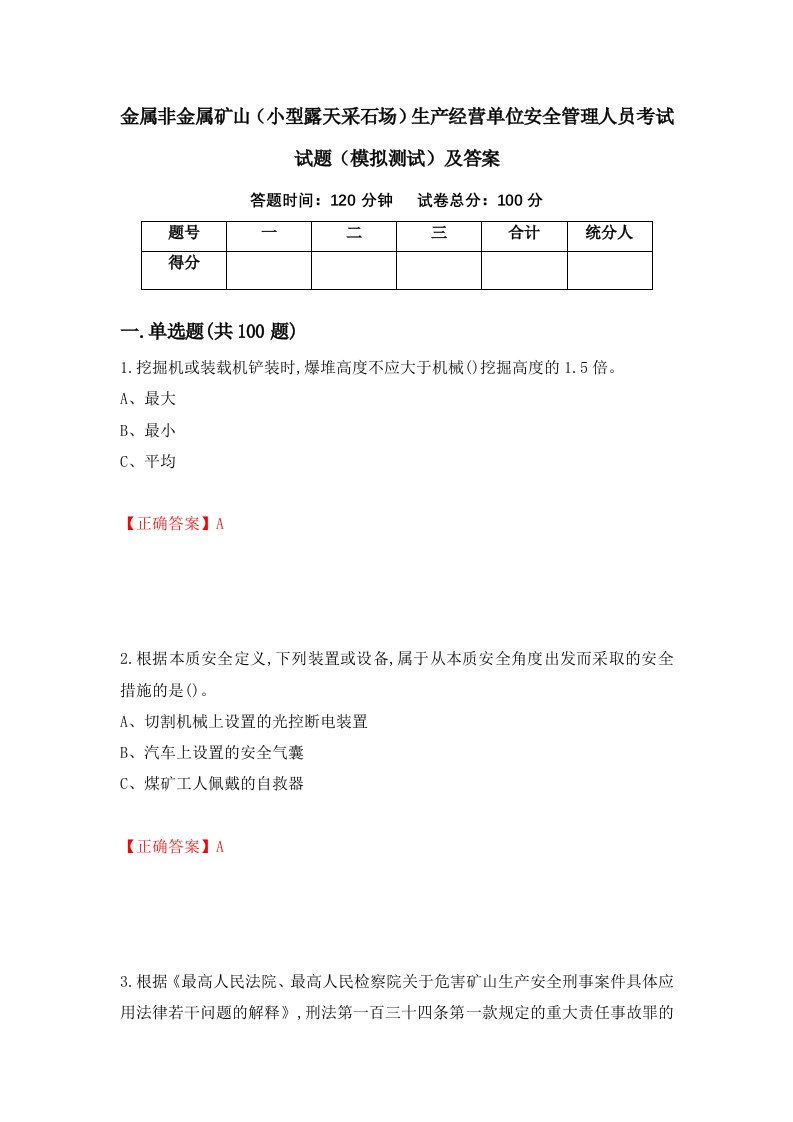 金属非金属矿山（小型露天采石场）生产经营单位安全管理人员考试试题（模拟测试）及答案

答题时间：120 分钟　试卷总分：100 分

| 题号 | 一 | 二 | 三 | 合计 | 统分人 |
|---|---|---|---|---|---|
| 得分 | | | | | |

一.单选题(共 100 题)

1.挖掘机或装载机铲装时,爆堆高度不应大于机械()挖掘高度的 1.5 倍。
A、最大
B、最小
C、平均

【正确答案】A

2.根据本质安全定义,下列装置或设备,属于从本质安全角度出发而采取的安全措施的是()。
A、切割机械上设置的光控断电装置
B、汽车上设置的安全气囊
C、煤矿工人佩戴的自救器

【正确答案】A

3.根据《最高人民法院、最高人民检察院关于危害矿山生产安全刑事案件具体应用法律若干问题的解释》,刑法第一百三十四条第一款规定的重大责任事故罪的